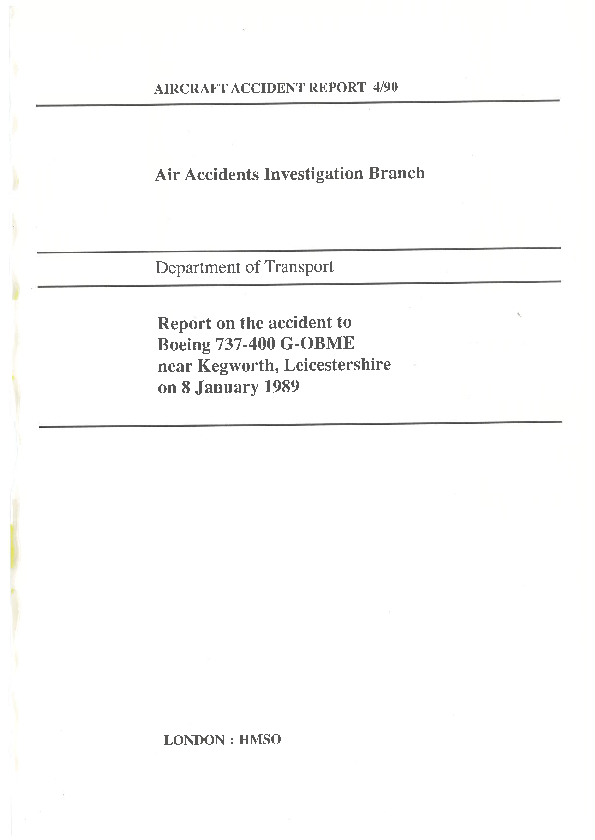 AIRCRAFT ACCIDENT REPORT 4/90

Air Accidents Investigation Branch

Department of Transport

Report on the accident to Boeing 737-400 G-OBME near Kegworth, Leicestershire on 8 January 1989

LONDON : HMSO